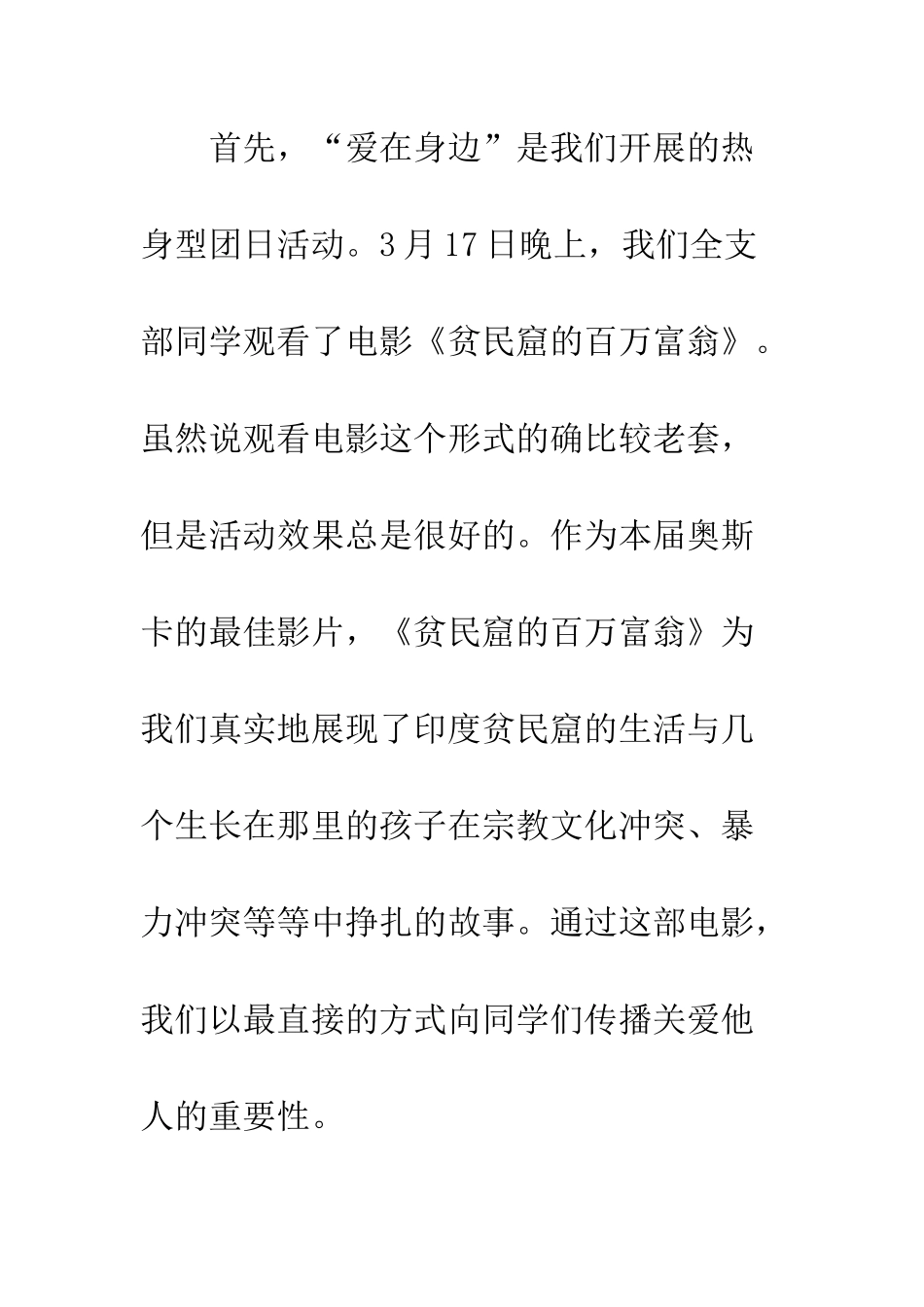 首先，“爱在身边”是我们开展的热身型团日活动。3月17日晚上，我们全支部同学观看了电影《贫民窟的百万富翁》。虽然说观看电影这个形式的确比较老套，但是活动效果总是很好的。作为本届奥斯卡的最佳影片，《贫民窟的百万富翁》为我们真实地展现了印度贫民窟的生活与几个生长在那里的孩子在宗教文化冲突、暴力冲突等等中挣扎的故事。通过这部电影，我们以最直接的方式向同学们传播关爱他人的重要性。